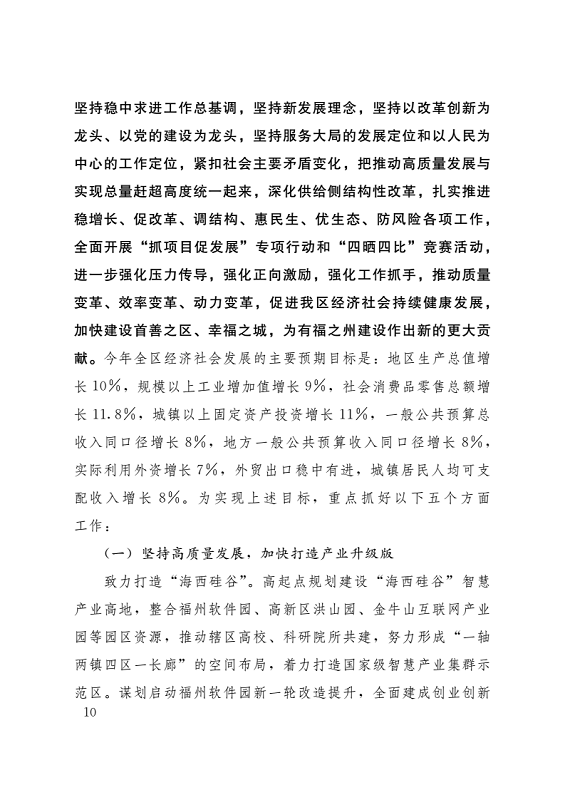 坚持稳中求进工作总基调，坚持新发展理念，坚持以改革创新为龙头、以党的建设为龙头，坚持服务大局的发展定位和以人民为中心的工作定位，紧扣社会主要矛盾变化，把推动高质量发展与实现总量赶超高度统一起来，深化供给侧结构性改革，扎实推进稳增长、促改革、调结构、惠民生、优生态、防风险各项工作，全面开展“抓项目促发展”专项行动和“四晒四比”竞赛活动，进一步强化压力传导，强化正向激励，强化工作抓手，推动质量变革、效率变革、动力变革，促进我区经济社会持续健康发展，加快建设首善之区、幸福之城，为有福之州建设作出新的更大贡献。今年全区经济社会发展的主要预期目标是：地区生产总值增长10%，规模以上工业增加值增长9%，社会消费品零售总额增长11.8%，城镇以上固定资产投资增长11%，一般公共预算总收入同口径增长8%，地方一般公共预算收入同口径增长8%，实际利用外资增长7%，外贸出口稳中有进，城镇居民人均可支配收入增长8%。为实现上述目标，重点抓好以下五个方面工作：

（一）坚持高质量发展，加快打造产业升级版

致力打造“海西硅谷”。高起点规划建设“海西硅谷”智慧产业高地，整合福州软件园、高新区洪山园、金牛山互联网产业园等园区资源，推动辖区高校、科研院所共建，努力形成“一轴两镇四区一长廊”的空间布局，着力打造国家级智慧产业集群示范区。谋划启动福州软件园新一轮改造提升，全面建成创业创新

10